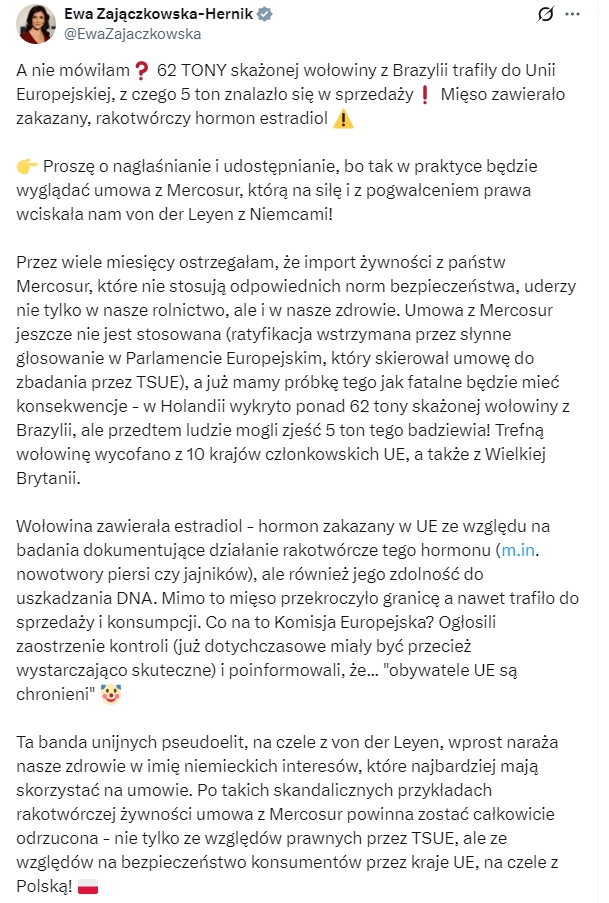 Ewa Zajączkowska-Hernik
@EwaZajaczkowska

A nie mówiłam❓ 62 TONY skażonej wołowiny z Brazylii trafiły do Unii Europejskiej, z czego 5 ton znalazło się w sprzedaży❗ Mięso zawierało zakazany, rakotwórczy hormon estradiol ⚠️

👉 Proszę o nagłaśnianie i udostępnianie, bo tak w praktyce będzie wyglądać umowa z Mercosur, którą na siłę i z pogwałceniem prawa wciskała nam von der Leyen z Niemcami!

Przez wiele miesięcy ostrzegałam, że import żywności z państw Mercosur, które nie stosują odpowiednich norm bezpieczeństwa, uderzy nie tylko w nasze rolnictwo, ale i w nasze zdrowie. Umowa z Mercosur jeszcze nie jest stosowana (ratyfikacja wstrzymana przez słynne głosowanie w Parlamencie Europejskim, który skierował umowę do zbadania przez TSUE), a już mamy próbkę tego jak fatalne będzie mieć konsekwencje - w Holandii wykryto ponad 62 tony skażonej wołowiny z Brazylii, ale przedtem ludzie mogli zjeść 5 ton tego badziewia! Trefną wołowinę wycofano z 10 krajów członkowskich UE, a także z Wielkiej Brytanii.

Wołowina zawierała estradiol - hormon zakazany w UE ze względu na badania dokumentujące działanie rakotwórcze tego hormonu (m.in. nowotwory piersi czy jajników), ale również jego zdolność do uszkadzania DNA. Mimo to mięso przekroczyło granicę a nawet trafiło do sprzedaży i konsumpcji. Co na to Komisja Europejska? Ogłosili zaostrzenie kontroli (już dotychczasowe miały być przecież wystarczająco skuteczne) i poinformowali, że... "obywatele UE są chronieni" 🤡

Ta banda unijnych pseudoelit, na czele z von der Leyen, wprost naraża nasze zdrowie w imię niemieckich interesów, które najbardziej mają skorzystać na umowie. Po takich skandalicznych przykładach rakotwórczej żywności umowa z Mercosur powinna zostać całkowicie odrzucona - nie tylko ze względów prawnych przez TSUE, ale ze względów na bezpieczeństwo konsumentów przez kraje UE, na czele z Polską! 🇵🇱